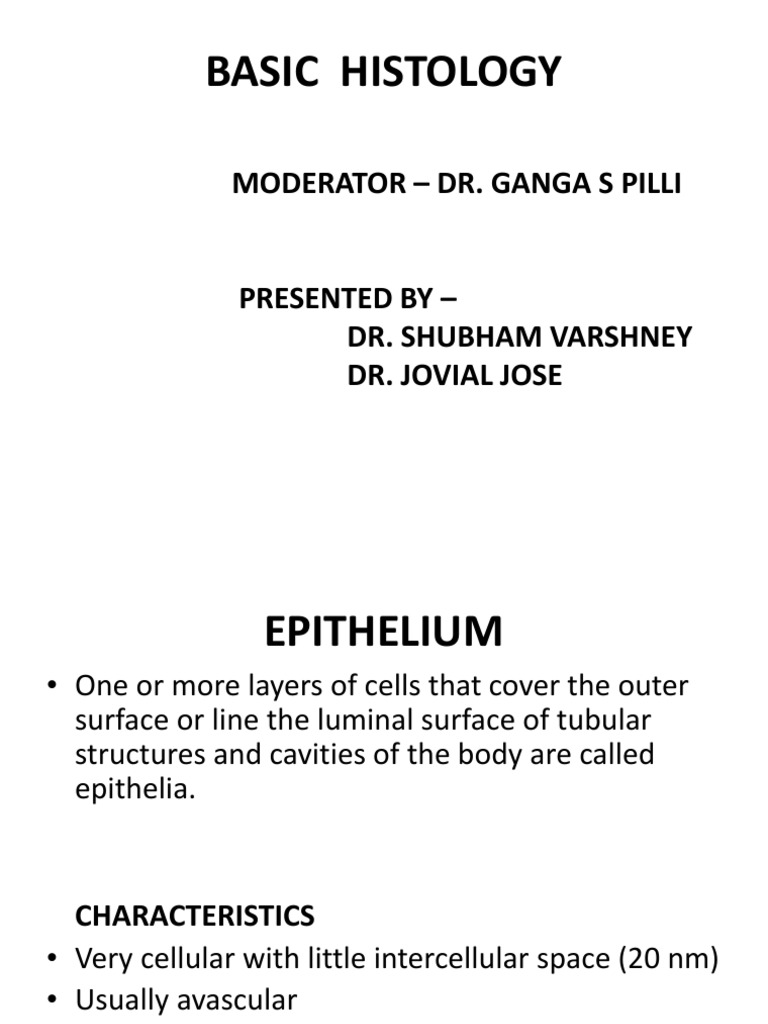 BASIC HISTOLOGY

MODERATOR – DR. GANGA S PILLI

PRESENTED BY –
DR. SHUBHAM VARSHNEY
DR. JOVIAL JOSE

EPITHELIUM

• One or more layers of cells that cover the outer surface or line the luminal surface of tubular structures and cavities of the body are called epithelia.

CHARACTERISTICS
• Very cellular with little intercellular space (20 nm)
• Usually avascular